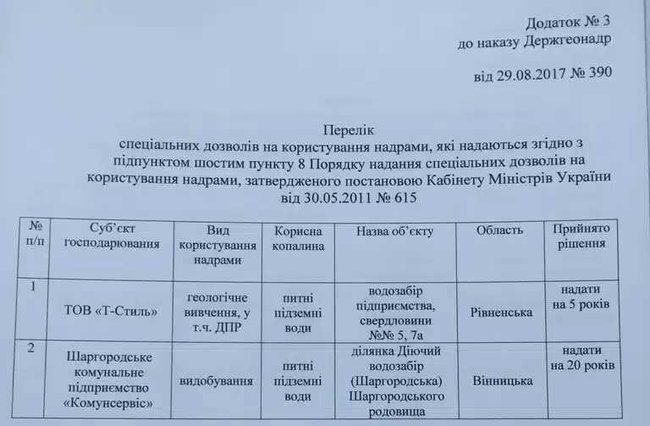 Додаток № 3
до наказу Держгеонадр

від 29.08.2017 № 390

Перелік
спеціальних дозволів на користування надрами, які надаються згідно з підпунктом шостим пункту 8 Порядку надання спеціальних дозволів на користування надрами, затвердженого постановою Кабінету Міністрів України від 30.05.2011 № 615

| № п/п | Суб'єкт господарювання | Вид користування надрами | Корисна копалина | Назва об'єкту | Область | Прийнято рішення |
|---|---|---|---|---|---|---|
| 1 | ТОВ «Т-Стиль» | геологічне вивчення, у т.ч. ДПР | питні підземні води | водозабір підприємства, свердловини №№ 5, 7а | Рівненська | надати на 5 років |
| 2 | Шаргородське комунальне підприємство «Комунсервіс» | видобування | питні підземні води | ділянка Діючий водозабір (Шаргородська) Шаргородського родовища | Вінницька | надати на 20 років |